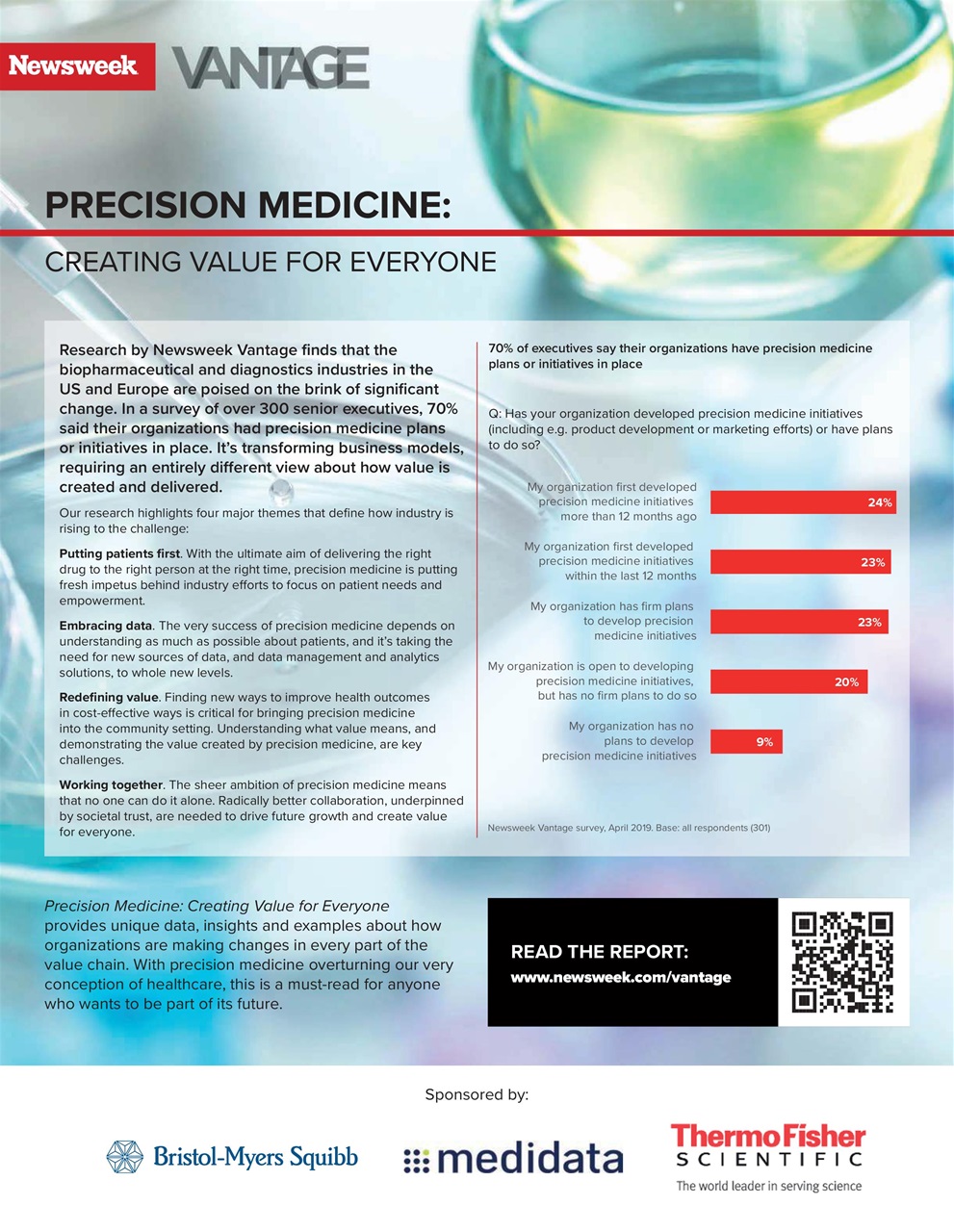 Newsweek VANTAGE

PRECISION MEDICINE:

CREATING VALUE FOR EVERYONE

Research by Newsweek Vantage finds that the biopharmaceutical and diagnostics industries in the US and Europe are poised on the brink of significant change. In a survey of over 300 senior executives, 70% said their organizations had precision medicine plans or initiatives in place. It's transforming business models, requiring an entirely different view about how value is created and delivered.

Our research highlights four major themes that define how industry is rising to the challenge:

Putting patients first. With the ultimate aim of delivering the right drug to the right person at the right time, precision medicine is putting fresh impetus behind industry efforts to focus on patient needs and empowerment.

Embracing data. The very success of precision medicine depends on understanding as much as possible about patients, and it's taking the need for new sources of data, and data management and analytics solutions, to whole new levels.

Redefining value. Finding new ways to improve health outcomes in cost-effective ways is critical for bringing precision medicine into the community setting. Understanding what value means, and demonstrating the value created by precision medicine, are key challenges.

Working together. The sheer ambition of precision medicine means that no one can do it alone. Radically better collaboration, underpinned by societal trust, are needed to drive future growth and create value for everyone.

70% of executives say their organizations have precision medicine plans or initiatives in place

Q: Has your organization developed precision medicine initiatives (including e.g. product development or marketing efforts) or have plans to do so?

My organization first developed precision medicine initiatives more than 12 months ago 24%

My organization first developed precision medicine initiatives within the last 12 months 23%

My organization has firm plans to develop precision medicine initiatives 23%

My organization is open to developing precision medicine initiatives, but has no firm plans to do so 20%

My organization has no plans to develop precision medicine initiatives 9%

Newsweek Vantage survey, April 2019. Base: all respondents (301)

Precision Medicine: Creating Value for Everyone provides unique data, insights and examples about how organizations are making changes in every part of the value chain. With precision medicine overturning our very conception of healthcare, this is a must-read for anyone who wants to be part of its future.

READ THE REPORT:
www.newsweek.com/vantage

Sponsored by:

Bristol-Myers Squibb

medidata

ThermoFisher SCIENTIFIC
The world leader in serving science